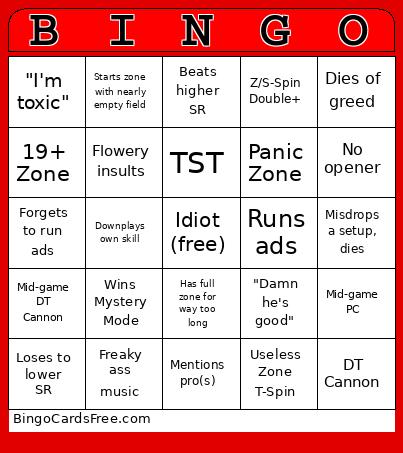 | B | I | N | G | O |
|---|---|---|---|---|
| "I'm toxic" | Starts zone with nearly empty field | Beats higher SR | Z/S-Spin Double+ | Dies of greed |
| 19+ Zone | Flowery insults | TST | Panic Zone | No opener |
| Forgets to run ads | Downplays own skill | Idiot (free) | Runs ads | Misdrops a setup, dies |
| Mid-game DT Cannon | Wins Mystery Mode | Has full zone for way too long | "Damn he's good" | Mid-game PC |
| Loses to lower SR | Freaky ass music | Mentions pro(s) | Useless Zone T-Spin | DT Cannon |

BingoCardsFree.com